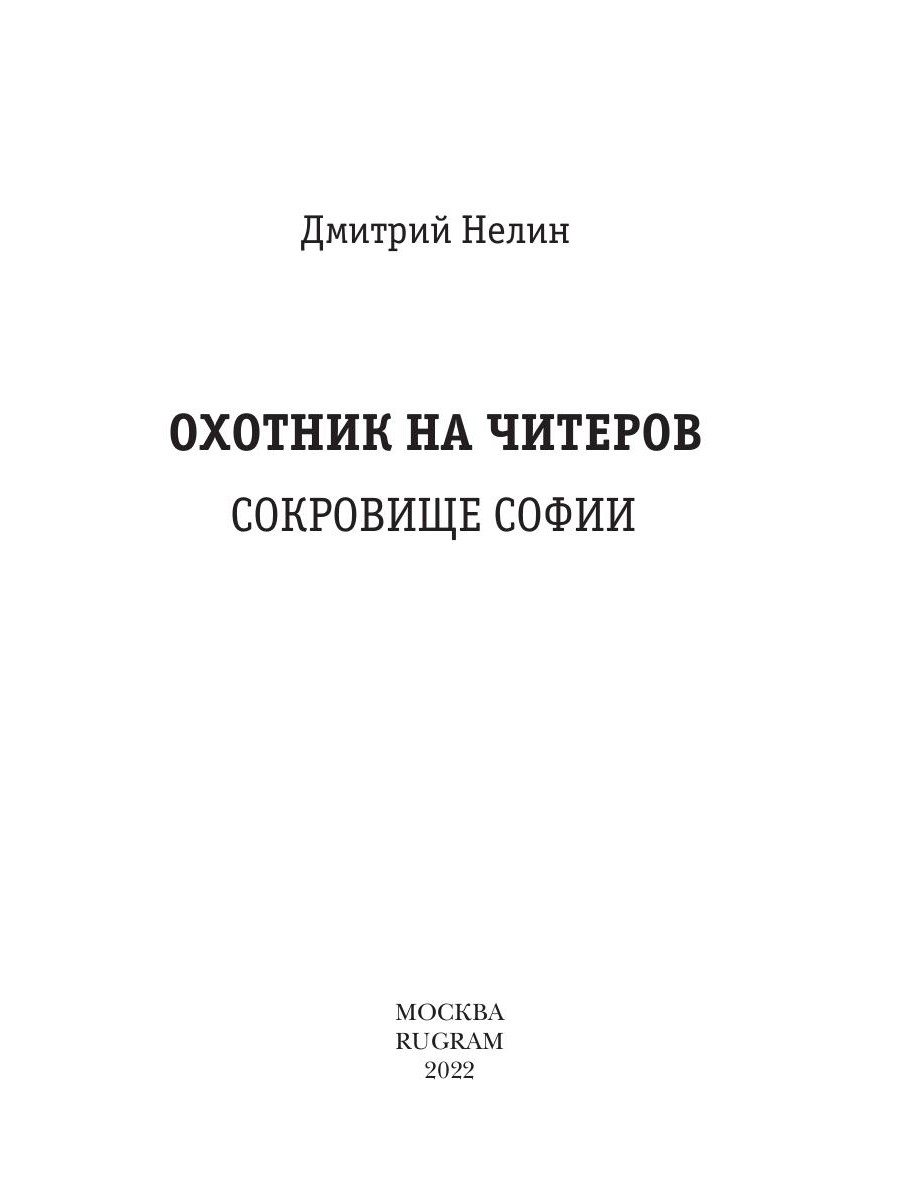 Дмитрий Нелин

ОХОТНИК НА ЧИТЕРОВ

СОКРОВИЩЕ СОФИИ

МОСКВА
RUGRAM
2022